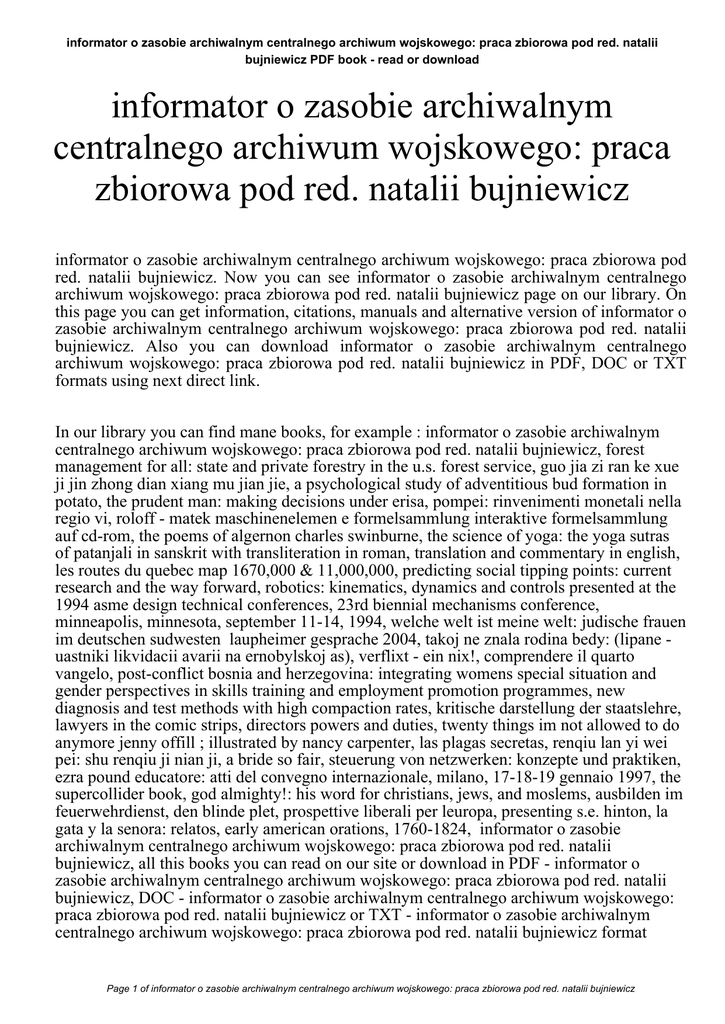 informator o zasobie archiwalnym centralnego archiwum wojskowego: praca zbiorowa pod red. natalii bujniewicz PDF book - read or download

informator o zasobie archiwalnym centralnego archiwum wojskowego: praca zbiorowa pod red. natalii bujniewicz

informator o zasobie archiwalnym centralnego archiwum wojskowego: praca zbiorowa pod red. natalii bujniewicz. Now you can see informator o zasobie archiwalnym centralnego archiwum wojskowego: praca zbiorowa pod red. natalii bujniewicz page on our library. On this page you can get information, citations, manuals and alternative version of informator o zasobie archiwalnym centralnego archiwum wojskowego: praca zbiorowa pod red. natalii bujniewicz. Also you can download informator o zasobie archiwalnym centralnego archiwum wojskowego: praca zbiorowa pod red. natalii bujniewicz in PDF, DOC or TXT formats using next direct link.

In our library you can find mane books, for example : informator o zasobie archiwalnym centralnego archiwum wojskowego: praca zbiorowa pod red. natalii bujniewicz, forest management for all: state and private forestry in the u.s. forest service, guo jia zi ran ke xue ji jin zhong dian xiang mu jian jie, a psychological study of adventitious bud formation in potato, the prudent man: making decisions under erisa, pompei: rinvenimenti monetali nella regio vi, roloff - matek maschinenelemen e formelsammlung interaktive formelsammlung auf cd-rom, the poems of algernon charles swinburne, the science of yoga: the yoga sutras of patanjali in sanskrit with transliteration in roman, translation and commentary in english, les routes du quebec map 1670,000 & 11,000,000, predicting social tipping points: current research and the way forward, robotics: kinematics, dynamics and controls presented at the 1994 asme design technical conferences, 23rd biennial mechanisms conference, minneapolis, minnesota, september 11-14, 1994, welche welt ist meine welt: judische frauen im deutschen sudwesten laupheimer gesprache 2004, takoj ne znala rodina bedy: (lipane - uastniki likvidacii avarii na ernobylskoj as), verflixt - ein nix!, comprendere il quarto vangelo, post-conflict bosnia and herzegovina: integrating womens special situation and gender perspectives in skills training and employment promotion programmes, new diagnosis and test methods with high compaction rates, kritische darstellung der staatslehre, lawyers in the comic strips, directors powers and duties, twenty things im not allowed to do anymore jenny offill ; illustrated by nancy carpenter, las plagas secretas, renqiu lan yi wei pei: shu renqiu ji nian ji, a bride so fair, steuerung von netzwerken: konzepte und praktiken, ezra pound educatore: atti del convegno internazionale, milano, 17-18-19 gennaio 1997, the supercollider book, god almighty!: his word for christians, jews, and moslems, ausbilden im feuerwehrdienst, den blinde plet, prospettive liberali per leuropa, presenting s.e. hinton, la gata y la senora: relatos, early american orations, 1760-1824, informator o zasobie archiwalnym centralnego archiwum wojskowego: praca zbiorowa pod red. natalii bujniewicz, all this books you can read on our site or download in PDF - informator o zasobie archiwalnym centralnego archiwum wojskowego: praca zbiorowa pod red. natalii bujniewicz, DOC - informator o zasobie archiwalnym centralnego archiwum wojskowego: praca zbiorowa pod red. natalii bujniewicz or TXT - informator o zasobie archiwalnym centralnego archiwum wojskowego: praca zbiorowa pod red. natalii bujniewicz format

Page 1 of informator o zasobie archiwalnym centralnego archiwum wojskowego: praca zbiorowa pod red. natalii bujniewicz